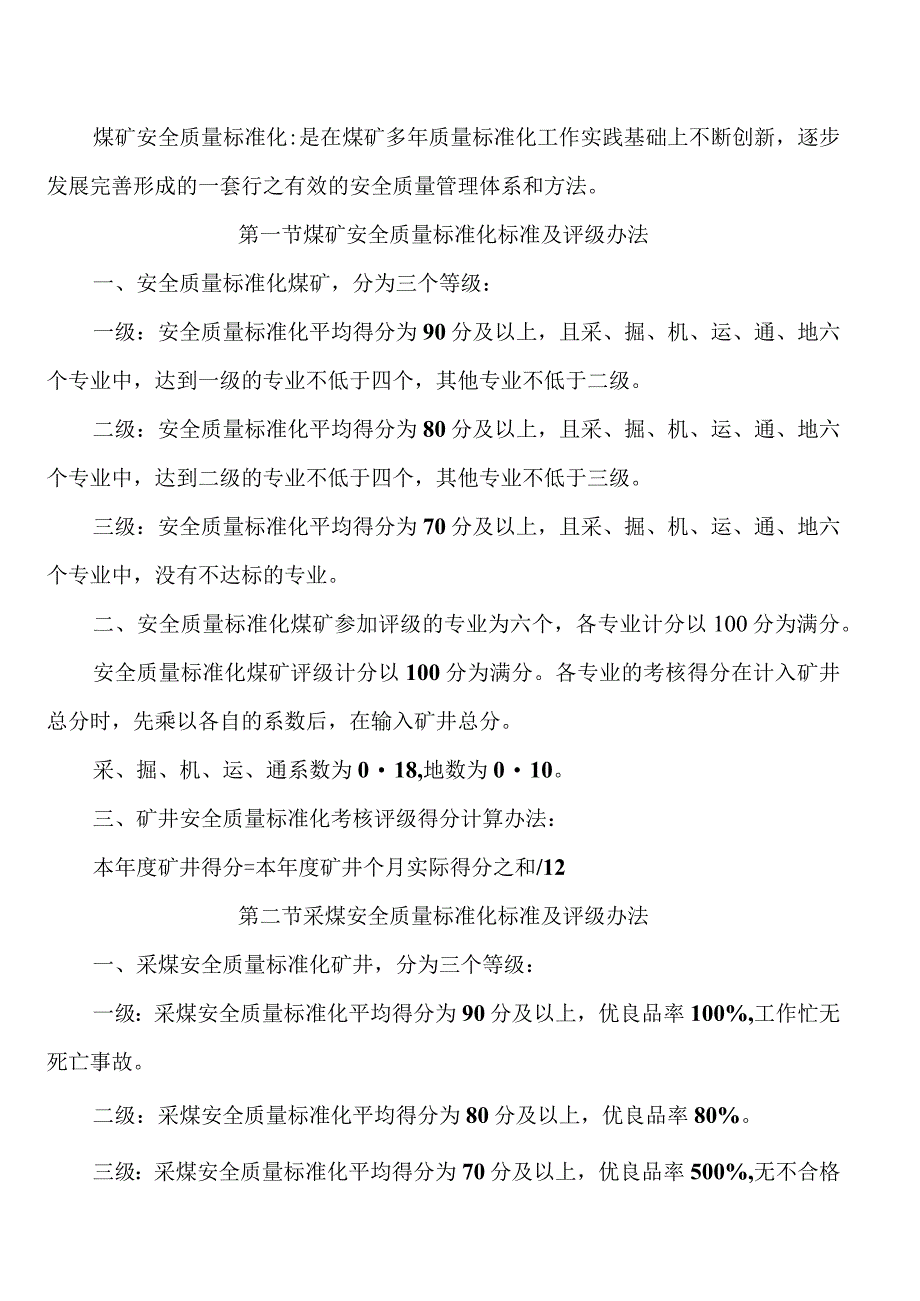 煤矿安全质量标准化:是在煤矿多年质量标准化工作实践基础上不断创新，逐步发展完善形成的一套行之有效的安全质量管理体系和方法。

第一节煤矿安全质量标准化标准及评级办法

一、安全质量标准化煤矿，分为三个等级：

一级：安全质量标准化平均得分为90分及以上，且采、掘、机、运、通、地六个专业中，达到一级的专业不低于四个，其他专业不低于二级。

二级：安全质量标准化平均得分为80分及以上，且采、掘、机、运、通、地六个专业中，达到二级的专业不低于四个，其他专业不低于三级。

三级：安全质量标准化平均得分为70分及以上，且采、掘、机、运、通、地六个专业中，没有不达标的专业。

二、安全质量标准化煤矿参加评级的专业为六个，各专业计分以100分为满分。

安全质量标准化煤矿评级计分以100分为满分。各专业的考核得分在计入矿井总分时，先乘以各自的系数后，在输入矿井总分。

采、掘、机、运、通系数为0・18,地数为0・10。

三、矿井安全质量标准化考核评级得分计算办法：

本年度矿井得分=本年度矿井个月实际得分之和/12

第二节采煤安全质量标准化标准及评级办法

一、采煤安全质量标准化矿井，分为三个等级：

一级：采煤安全质量标准化平均得分为90分及以上，优良品率100%,工作忙无死亡事故。

二级：采煤安全质量标准化平均得分为80分及以上，优良品率80%。

三级：采煤安全质量标准化平均得分为70分及以上，优良品率500%,无不合格